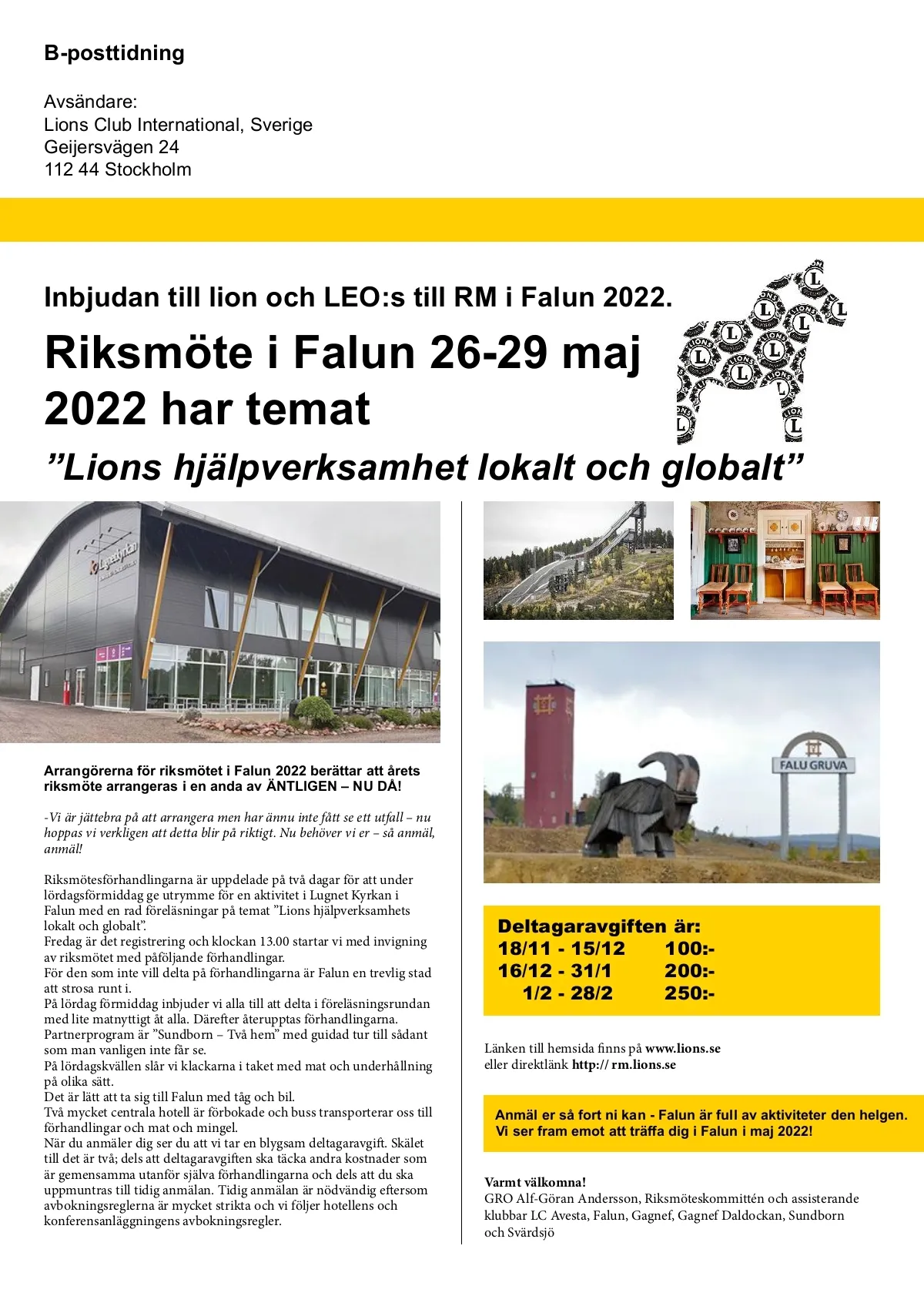 B-posttidning

Avsändare:
Lions Club International, Sverige
Geijersvägen 24
112 44 Stockholm

Inbjudan till lion och LEO:s till RM i Falun 2022.

Riksmöte i Falun 26-29 maj 2022 har temat

”Lions hjälpverksamhet lokalt och globalt”

Lugnetkyrkan

Arrangörerna för riksmötet i Falun 2022 berättar att årets riksmöte arrangeras i en anda av ÄNTLIGEN – NU DÅ!

-Vi är jättebra på att arrangera men har ännu inte fått se ett utfall – nu hoppas vi verkligen att detta blir på riktigt. Nu behöver vi er – så anmäl, anmäl!

Riksmötesförhandlingarna är uppdelade på två dagar för att under lördagsförmiddag ge utrymme för en aktivitet i Lugnet Kyrkan i Falun med en rad föreläsningar på temat ”Lions hjälpverksamhets lokalt och globalt”.
Fredag är det registrering och klockan 13.00 startar vi med invigning av riksmötet med påföljande förhandlingar.
För den som inte vill delta på förhandlingarna är Falun en trevlig stad att strosa runt i.
På lördag förmiddag inbjuder vi alla till att delta i föreläsningsrundan med lite matnyttigt åt alla. Därefter återupptas förhandlingarna.
Partnerprogram är ”Sundborn – Två hem” med guidad tur till sådant som man vanligen inte får se.
På lördagskvällen slår vi klackarna i taket med mat och underhållning på olika sätt.
Det är lätt att ta sig till Falun med tåg och bil.
Två mycket centrala hotell är förbokade och buss transporterar oss till förhandlingar och mat och mingel.
När du anmäler dig ser du att vi tar en blygsam deltagaravgift. Skälet till det är två; dels att deltagaravgiften ska täcka andra kostnader som är gemensamma utanför själva förhandlingarna och dels att du ska uppmuntras till tidig anmälan. Tidig anmälan är nödvändig eftersom avbokningsreglerna är mycket strikta och vi följer hotellens och konferensanläggningens avbokningsregler.

FALU GRUVA

Deltagaravgiften är:
18/11 - 15/12 100:-
16/12 - 31/1 200:-
1/2 - 28/2 250:-

Länken till hemsida finns på www.lions.se
eller direktlänk http:// rm.lions.se

Anmäl er så fort ni kan - Falun är full av aktiviteter den helgen.
Vi ser fram emot att träffa dig i Falun i maj 2022!

Varmt välkomna!
GRO Alf-Göran Andersson, Riksmöteskommittén och assisterande klubbar LC Avesta, Falun, Gagnef, Gagnef Daldockan, Sundborn och Svärdsjö